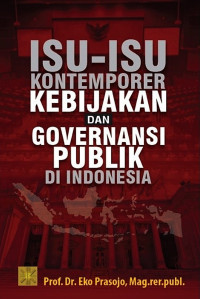 ISU-ISU KONTEMPORER KEBIJAKAN DAN GOVERNANSI PUBLIK DI INDONESIA

Prof. Dr. Eko Prasojo, Mag.rer.publ.